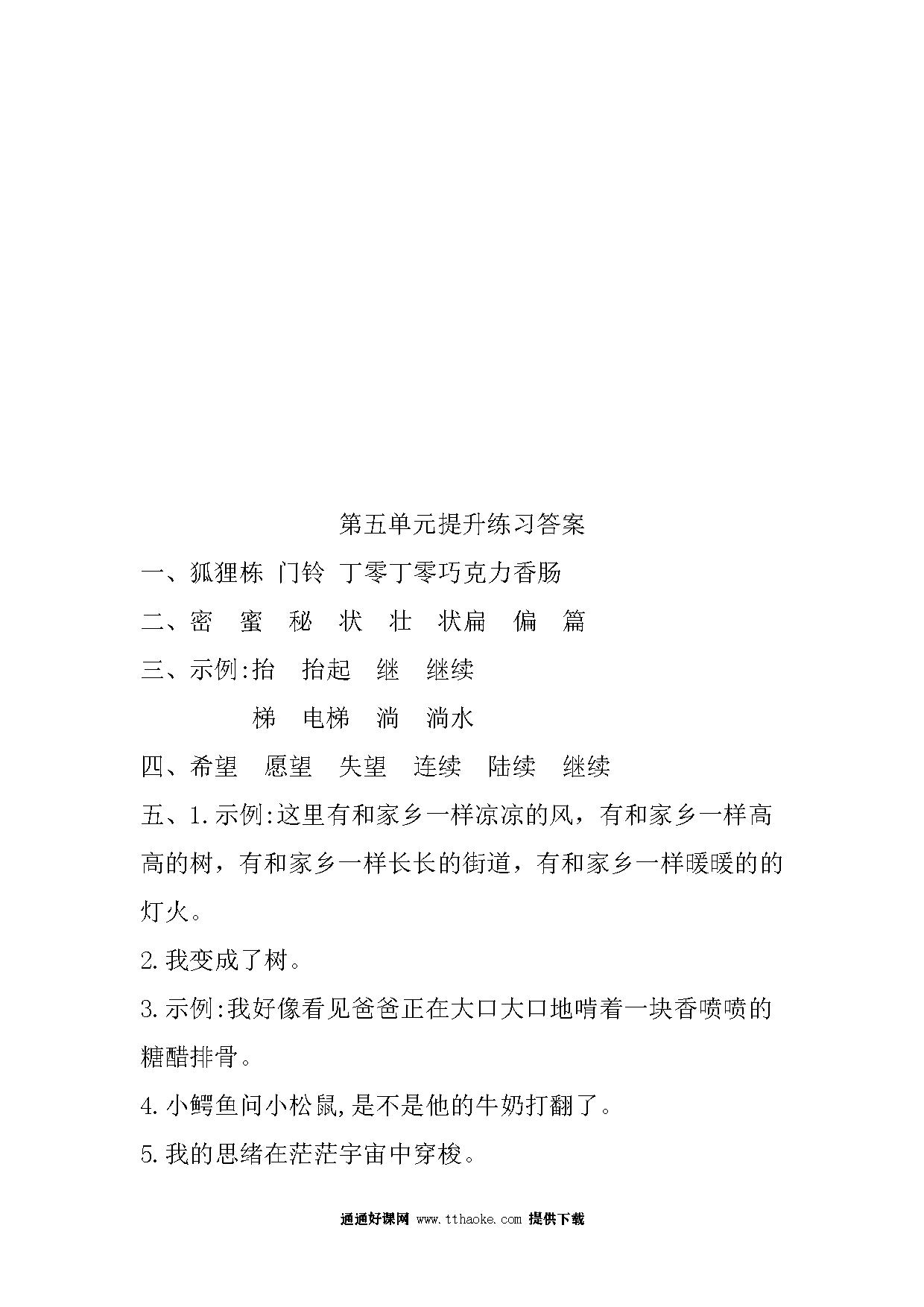 第五单元提升练习答案

一、狐狸栋 门铃 丁零丁零巧克力香肠

二、密 蜜 秘 状 壮 状扁 偏 篇

三、示例:抬 抬起 继 继续

梯 电梯 淌 淌水

四、希望 愿望 失望 连续 陆续 继续

五、1.示例:这里有和家乡一样凉凉的风，有和家乡一样高高的树，有和家乡一样长长的街道，有和家乡一样暖暖的的灯火。

2.我变成了树。

3.示例:我好像看见爸爸正在大口大口地啃着一块香喷喷的糖醋排骨。

4.小鳄鱼问小松鼠,是不是他的牛奶打翻了。

5.我的思绪在茫茫宇宙中穿梭。

通通好课网 www.tthaoke.com 提供下载